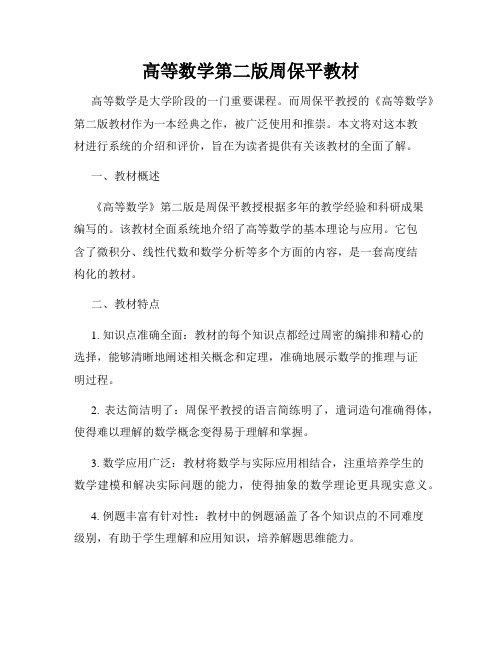 高等数学第二版周保平教材

高等数学是大学阶段的一门重要课程。而周保平教授的《高等数学》第二版教材作为一本经典之作，被广泛使用和推崇。本文将对这本教材进行系统的介绍和评价，旨在为读者提供有关该教材的全面了解。

一、教材概述

《高等数学》第二版是周保平教授根据多年的教学经验和科研成果编写的。该教材全面系统地介绍了高等数学的基本理论与应用。它包含了微积分、线性代数和数学分析等多个方面的内容，是一套高度结构化的教材。

二、教材特点

1. 知识点准确全面：教材的每个知识点都经过周密的编排和精心的选择，能够清晰地阐述相关概念和定理，准确地展示数学的推理与证明过程。

2. 表达简洁明了：周保平教授的语言简练明了，遣词造句准确得体，使得难以理解的数学概念变得易于理解和掌握。

3. 数学应用广泛：教材将数学与实际应用相结合，注重培养学生的数学建模和解决实际问题的能力，使得抽象的数学理论更具现实意义。

4. 例题丰富有针对性：教材中的例题涵盖了各个知识点的不同难度级别，有助于学生理解和应用知识，培养解题思维能力。